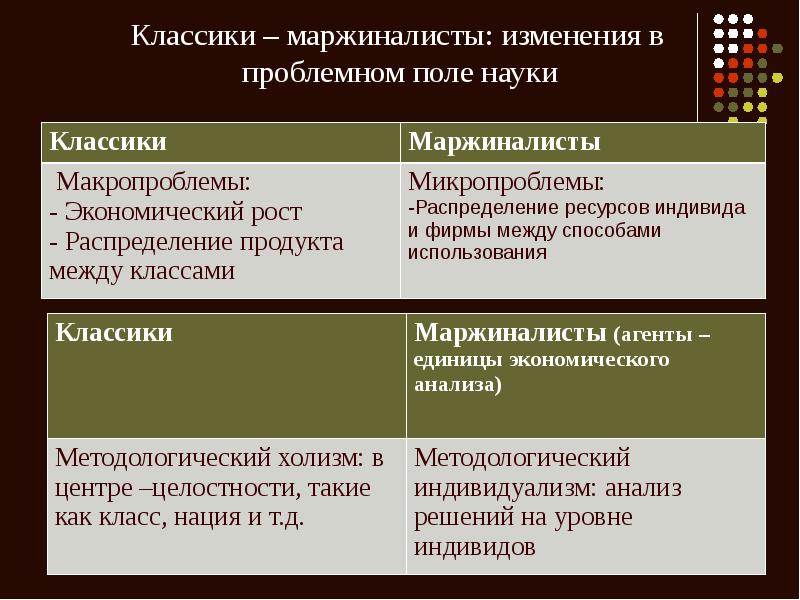 Классики – маржиналисты: изменения в проблемном поле науки

| Классики | Маржиналисты |
|---|---|
| Макропроблемы: - Экономический рост - Распределение продукта между классами | Микропроблемы: -Распределение ресурсов индивида и фирмы между способами использования |

| Классики | Маржиналисты (агенты – единицы экономического анализа) |
|---|---|
| Методологический холизм: в центре –целостности, такие как класс, нация и т.д. | Методологический индивидуализм: анализ решений на уровне индивидов |